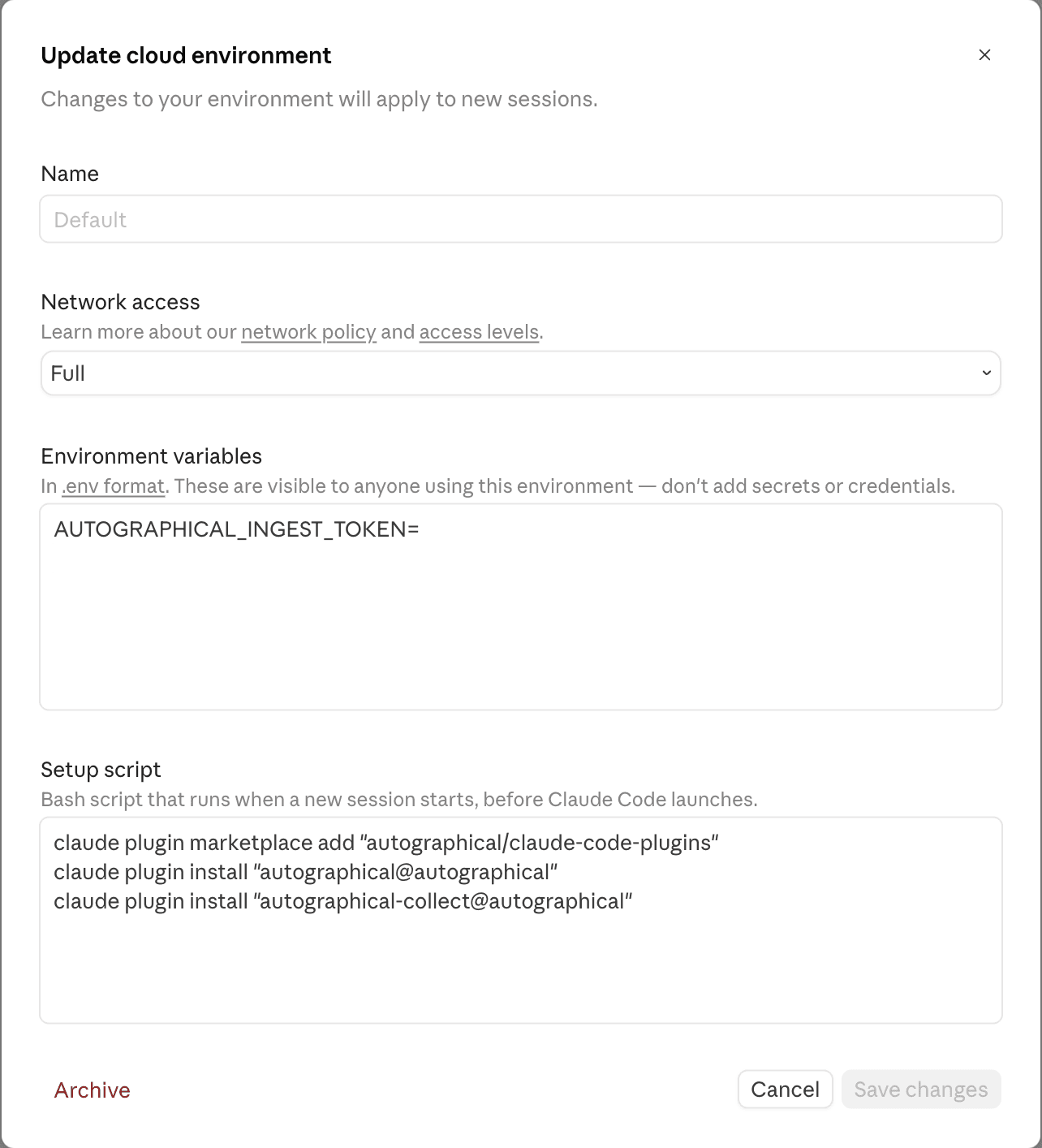 Update cloud environment

×

Changes to your environment will apply to new sessions.

Name

Default

Network access

Learn more about our network policy and access levels.

Full

Environment variables

In .env format. These are visible to anyone using this environment — don't add secrets or credentials.

AUTOGRAPHICAL_INGEST_TOKEN=

Setup script

Bash script that runs when a new session starts, before Claude Code launches.

claude plugin marketplace add "autographical/claude-code-plugins"
claude plugin install "autographical@autographical"
claude plugin install "autographical-collect@autographical"

Archive

Cancel

Save changes